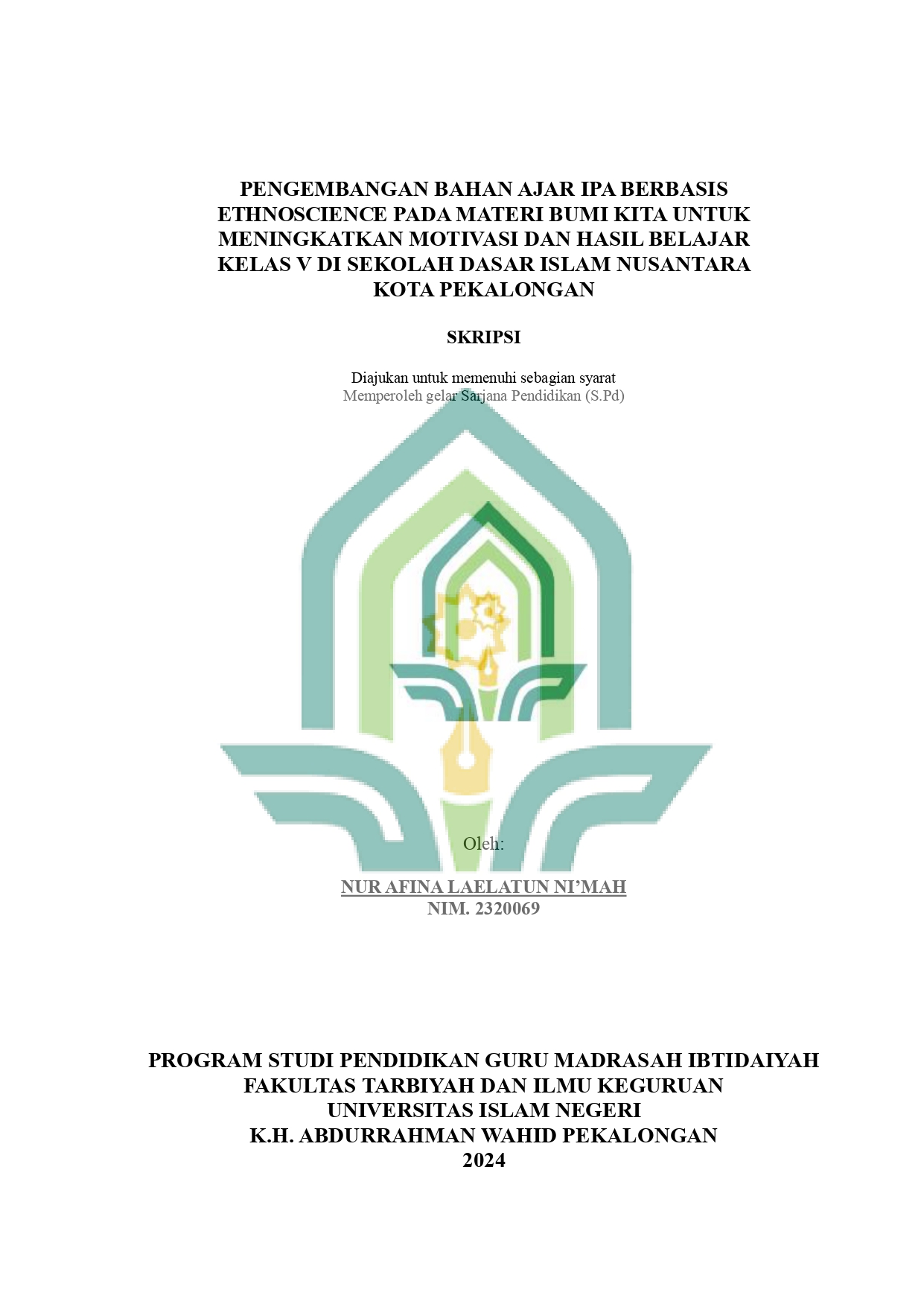 PENGEMBANGAN BAHAN AJAR IPA BERBASIS ETHNOSCIENCE PADA MATERI BUMI KITA UNTUK MENINGKATKAN MOTIVASI DAN HASIL BELAJAR KELAS V DI SEKOLAH DASAR ISLAM NUSANTARA KOTA PEKALONGAN

SKRIPSI

Diajukan untuk memenuhi sebagian syarat
Memperoleh gelar Sarjana Pendidikan (S.Pd)

Oleh:

NUR AFINA LAELATUN NI'MAH
NIM. 2320069

PROGRAM STUDI PENDIDIKAN GURU MADRASAH IBTIDAIYAH
FAKULTAS TARBIYAH DAN ILMU KEGURUAN
UNIVERSITAS ISLAM NEGERI
K.H. ABDURRAHMAN WAHID PEKALONGAN
2024